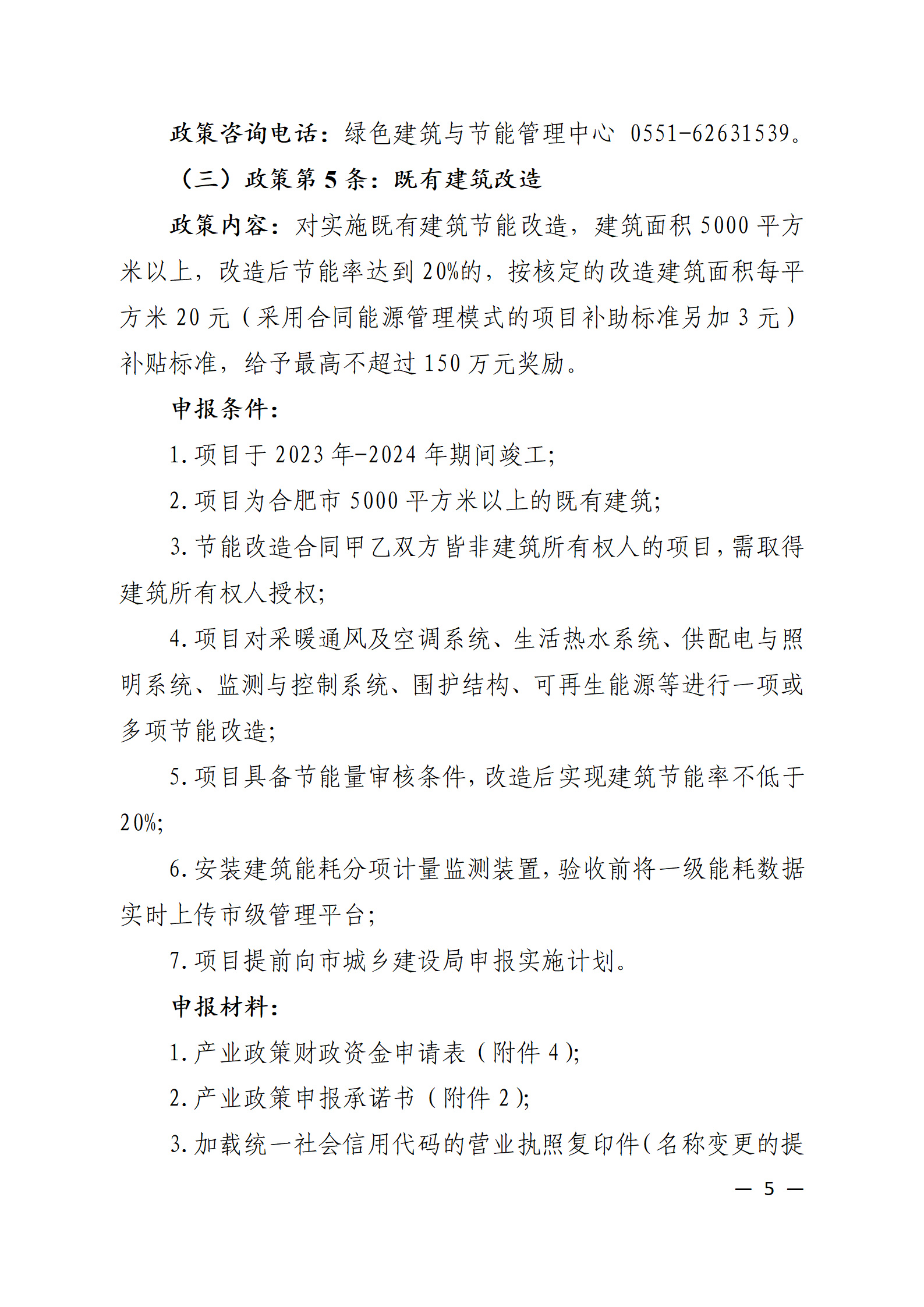 政策咨询电话：绿色建筑与节能管理中心 0551-62631539。

（三）政策第 5 条：既有建筑改造

政策内容：对实施既有建筑节能改造，建筑面积 5000 平方米以上，改造后节能率达到 20%的，按核定的改造建筑面积每平方米 20 元（采用合同能源管理模式的项目补助标准另加 3 元）补贴标准，给予最高不超过 150 万元奖励。

申报条件：

1. 项目于 2023 年-2024 年期间竣工;

2. 项目为合肥市 5000 平方米以上的既有建筑;

3. 节能改造合同甲乙双方皆非建筑所有权人的项目，需取得建筑所有权人授权;

4. 项目对采暖通风及空调系统、生活热水系统、供配电与照明系统、监测与控制系统、围护结构、可再生能源等进行一项或多项节能改造;

5. 项目具备节能量审核条件，改造后实现建筑节能率不低于 20%;

6. 安装建筑能耗分项计量监测装置，验收前将一级能耗数据实时上传市级管理平台;

7. 项目提前向市城乡建设局申报实施计划。

申报材料：

1. 产业政策财政资金申请表（附件 4）;

2. 产业政策申报承诺书（附件 2）;

3. 加载统一社会信用代码的营业执照复印件（名称变更的提

— 5 —